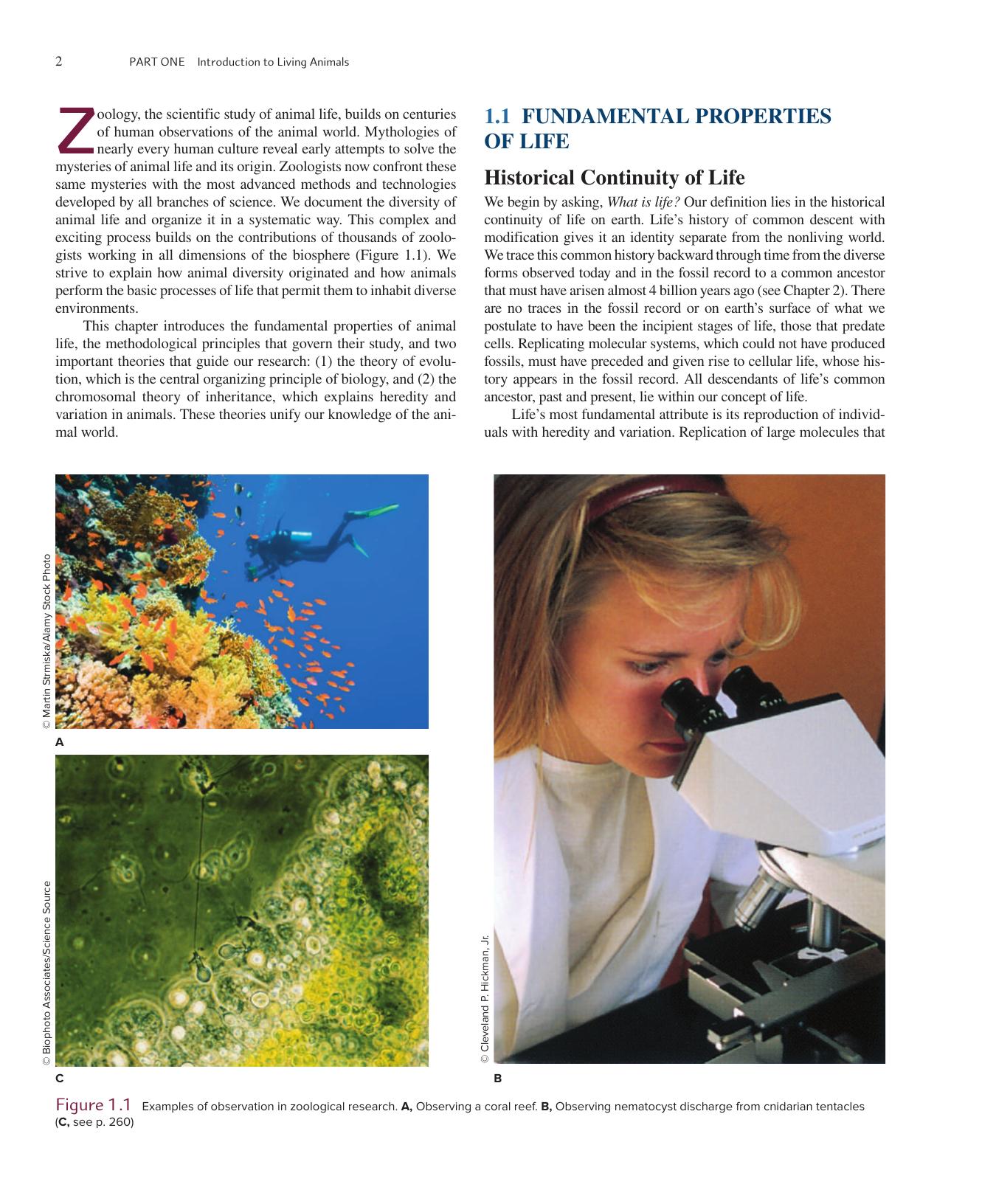 2 PART ONE Introduction to Living Animals

Zoology, the scientific study of animal life, builds on centuries of human observations of the animal world. Mythologies of nearly every human culture reveal early attempts to solve the mysteries of animal life and its origin. Zoologists now confront these same mysteries with the most advanced methods and technologies developed by all branches of science. We document the diversity of animal life and organize it in a systematic way. This complex and exciting process builds on the contributions of thousands of zoologists working in all dimensions of the biosphere (Figure 1.1). We strive to explain how animal diversity originated and how animals perform the basic processes of life that permit them to inhabit diverse environments.

This chapter introduces the fundamental properties of animal life, the methodological principles that govern their study, and two important theories that guide our research: (1) the theory of evolution, which is the central organizing principle of biology, and (2) the chromosomal theory of inheritance, which explains heredity and variation in animals. These theories unify our knowledge of the animal world.

1.1 FUNDAMENTAL PROPERTIES OF LIFE

Historical Continuity of Life

We begin by asking, What is life? Our definition lies in the historical continuity of life on earth. Life's history of common descent with modification gives it an identity separate from the nonliving world. We trace this common history backward through time from the diverse forms observed today and in the fossil record to a common ancestor that must have arisen almost 4 billion years ago (see Chapter 2). There are no traces in the fossil record or on earth's surface of what we postulate to have been the incipient stages of life, those that predate cells. Replicating molecular systems, which could not have produced fossils, must have preceded and given rise to cellular life, whose history appears in the fossil record. All descendants of life's common ancestor, past and present, lie within our concept of life.

Life's most fundamental attribute is its reproduction of individuals with heredity and variation. Replication of large molecules that

© Martin Strmiska/Alamy Stock Photo

A

© Biophoto Associates/Science Source

C

© Cleveland P. Hickman, Jr.

B

Figure 1.1 Examples of observation in zoological research. A, Observing a coral reef. B, Observing nematocyst discharge from cnidarian tentacles (C, see p. 260)